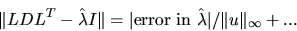 $\|LDL^T - \hat{\lambda}I\| = |\text{error in } \hat{\lambda}|/\|u\|_\infty + ...$